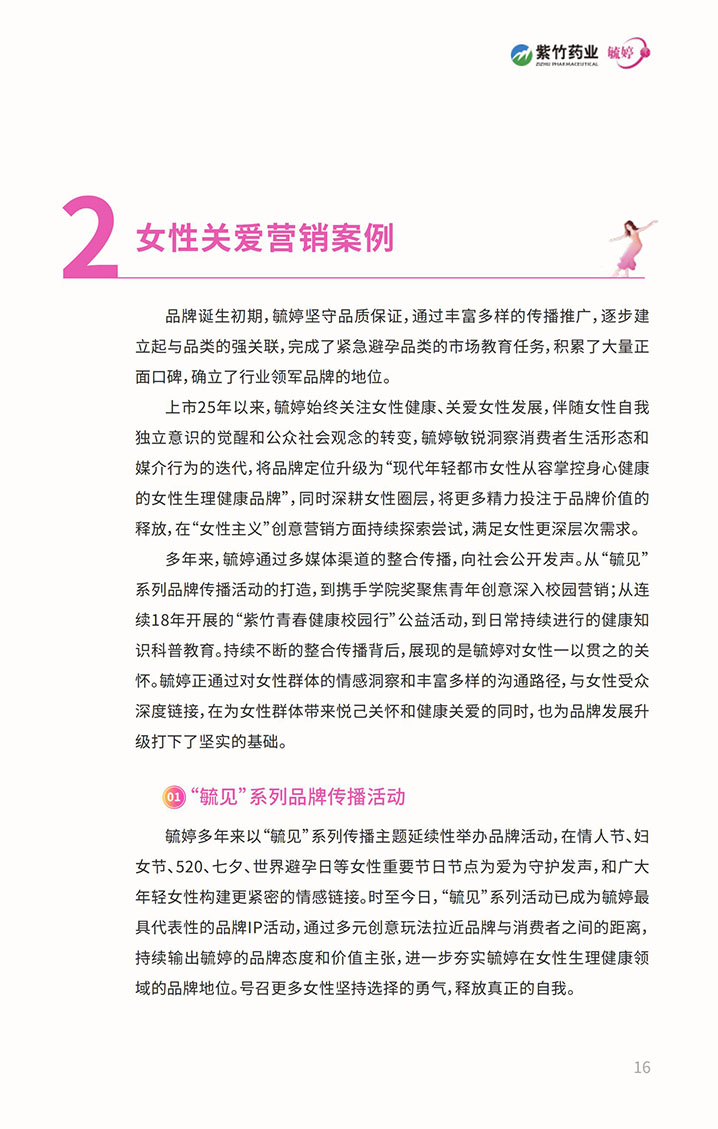 紫竹药业 ZIZHU PHARMACEUTICAL 毓婷

2 女性关爱营销案例

品牌诞生初期，毓婷坚守品质保证，通过丰富多样的传播推广，逐步建立起与品类的强关联，完成了紧急避孕品类的市场教育任务，积累了大量正面口碑，确立了行业领军品牌的地位。

上市25年以来，毓婷始终关注女性健康、关爱女性发展，伴随女性自我独立意识的觉醒和公众社会观念的转变，毓婷敏锐洞察消费者生活形态和媒介行为的迭代，将品牌定位升级为“现代年轻都市女性从容掌控身心健康的女性生理健康品牌”，同时深耕女性圈层，将更多精力投注于品牌价值的释放，在“女性主义”创意营销方面持续探索尝试，满足女性更深层次需求。

多年来，毓婷通过多媒体渠道的整合传播，向社会公开发声。从“毓见”系列品牌传播活动的打造，到携手学院奖聚焦青年创意深入校园营销；从连续18年开展的“紫竹青春健康校园行”公益活动，到日常持续进行的健康知识科普教育。持续不断的整合传播背后，展现的是毓婷对女性一以贯之的关怀。毓婷正通过对女性群体的情感洞察和丰富多样的沟通路径，与女性受众深度链接，在为女性群体带来悦己关怀和健康关爱的同时，也为品牌发展升级打下了坚实的基础。

01 “毓见”系列品牌传播活动

毓婷多年来以“毓见”系列传播主题延续性举办品牌活动，在情人节、妇女节、520、七夕、世界避孕日等女性重要节日节点为爱为守护发声，和广大年轻女性构建更紧密的情感链接。时至今日，“毓见”系列活动已成为毓婷最具代表性的品牌IP活动，通过多元创意玩法拉近品牌与消费者之间的距离，持续输出毓婷的品牌态度和价值主张，进一步夯实毓婷在女性生理健康领域的品牌地位。号召更多女性坚持选择的勇气，释放真正的自我。

16